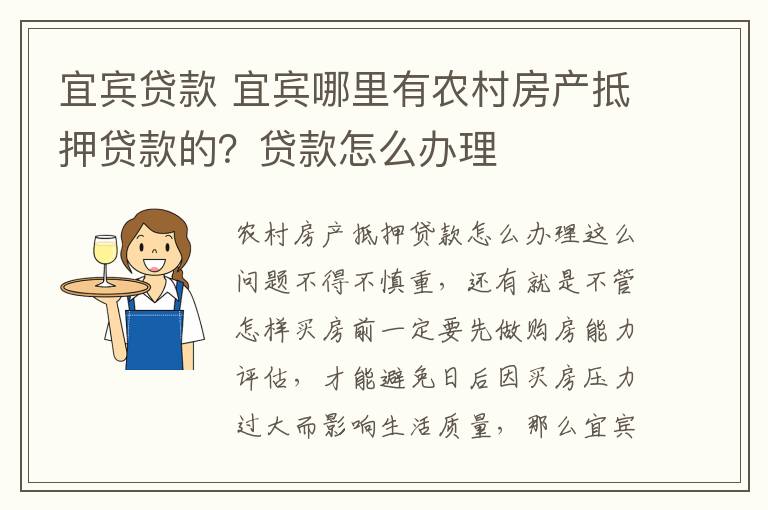 宜宾贷款 宜宾哪里有农村房产抵押贷款的？贷款怎么办理

农村房产抵押贷款怎么办理这么问题不得不慎重，还有就是不管怎样买房前一定要先做购房能力评估，才能避免日后因买房压力过大而影响生活质量，那么宜宾